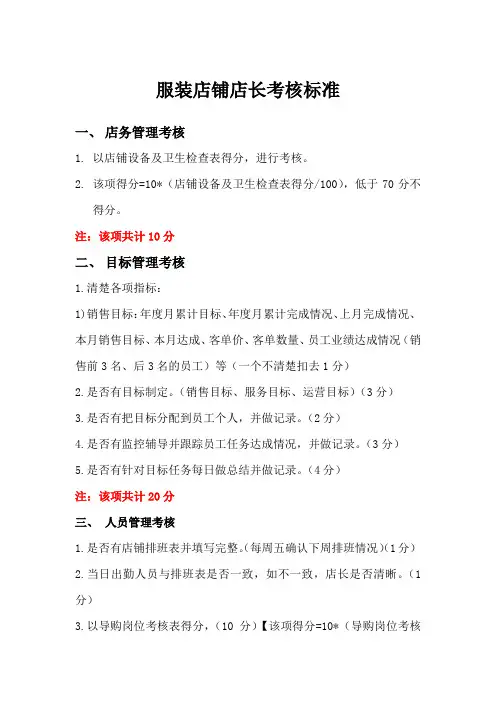 服装店铺店长考核标准

一、 店务管理考核

1. 以店铺设备及卫生检查表得分，进行考核。

2. 该项得分=10*（店铺设备及卫生检查表得分/100），低于 70 分不得分。

注：该项共计 10 分

二、 目标管理考核

1.清楚各项指标：

1)销售目标：年度月累计目标、年度月累计完成情况、上月完成情况、本月销售目标、本月达成、客单价、客单数量、员工业绩达成情况（销售前 3 名、后 3 名的员工）等（一个不清楚扣去 1 分）

2.是否有目标制定。（销售目标、服务目标、运营目标）（3 分）

3.是否有把目标分配到员工个人，并做记录。（2 分）

4.是否有监控辅导并跟踪员工任务达成情况，并做记录。（3 分）

5.是否有针对目标任务每日做总结并做记录。（4 分）

注：该项共计 20 分

三、 人员管理考核

1.是否有店铺排班表并填写完整。(每周五确认下周排班情况)(1 分)

2.当日出勤人员与排班表是否一致，如不一致，店长是否清晰。（1 分）

3.以导购岗位考核表得分，（10 分）【该项得分=10*（导购岗位考核